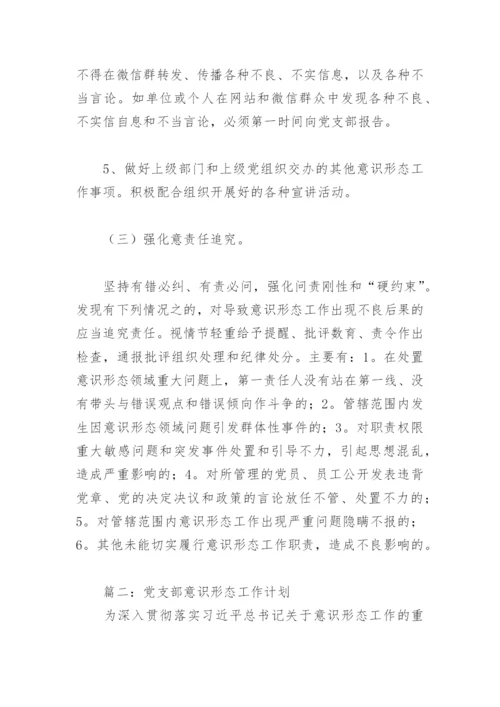 不得在微信群转发、传播各种不良、不实信息，以及各种不当言论。如单位或个人在网站和微信群众中发现各种不良、不实信自息和不当言论，必须第一时间向党支部报告。

5、做好上级部门和上级党组织交办的其他意识形态工作事项。积极配合组织开展好的各种宣讲活动。

（三）强化意责任追究。

坚持有错必纠、有责必问，强化问责刚性和“硬约束”。发现有下列情况之的，对导致意识形态工作出现不良后果的应当追究责任。视情节轻重给予提醒、批评教育、责令作出检查，通报批评组织处理和纪律处分。主要有：1。在处置意识形态领域重大问题上，第一责任人没有站在第一线、没有带头与错误观点和错误倾向作斗争的；2。管辖范围内发生因意识形态领域问题引发群体性事件的；3。对职责权限重大敏感问题和突发事件处置和引导不力，引起思想混乱，造成严重影响的；4。对所管理的党员、员工公开发表违背党章、党的决定决议和政策的言论放任不管、处置不力的；5。对管辖范围内意识形态工作出现严重问题隐瞒不报的；6。其他未能切实履行意识形态工作职责，造成不良影响的。

篇二：党支部意识形态工作计划
为深入贯彻落实习近平总书记关于意识形态工作的重